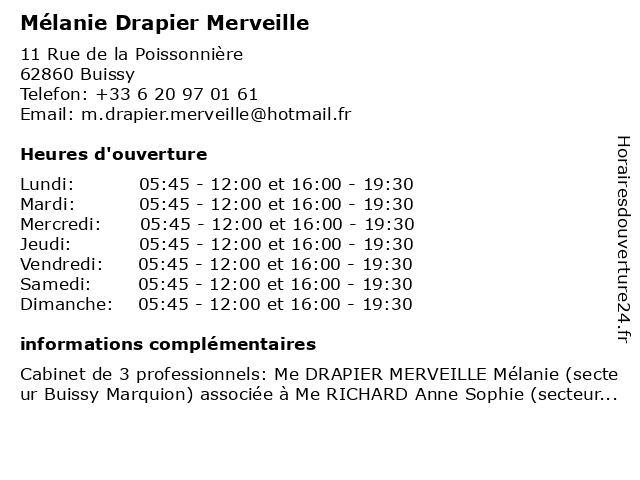 Mélanie Drapier Merveille
11 Rue de la Poissonnière
62860 Buissy
Telefon: +33 6 20 97 01 61
Email: m.drapier.merveille@hotmail.fr

Heures d'ouverture

| | |
|---|---|
| Lundi: | 05:45 - 12:00 et 16:00 - 19:30 |
| Mardi: | 05:45 - 12:00 et 16:00 - 19:30 |
| Mercredi: | 05:45 - 12:00 et 16:00 - 19:30 |
| Jeudi: | 05:45 - 12:00 et 16:00 - 19:30 |
| Vendredi: | 05:45 - 12:00 et 16:00 - 19:30 |
| Samedi: | 05:45 - 12:00 et 16:00 - 19:30 |
| Dimanche: | 05:45 - 12:00 et 16:00 - 19:30 |

informations complémentaires

Cabinet de 3 professionnels: Me DRAPIER MERVEILLE Mélanie (secteur Buissy Marquion) associée à Me RICHARD Anne Sophie (secteur...

Horairesdouverture24.fr